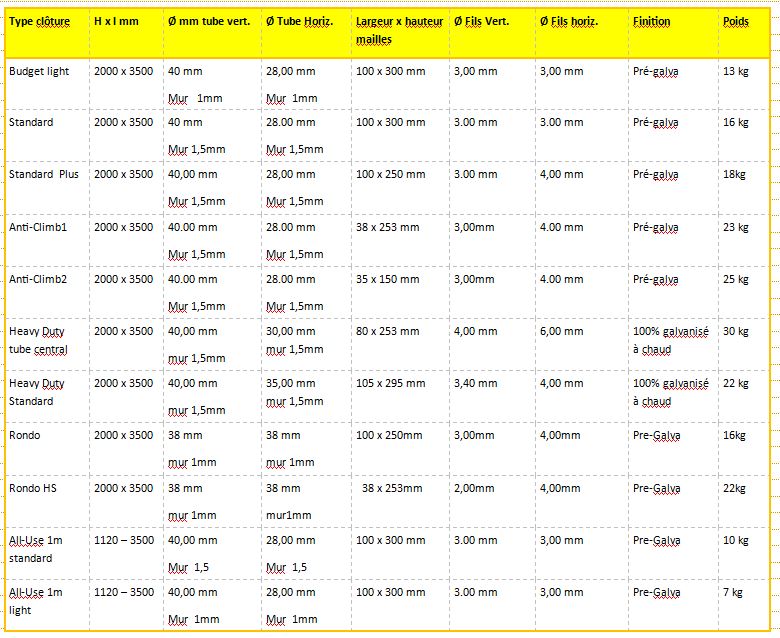 | Type clôture | H x l mm | Ø mm tube vert. | Ø Tube Horiz. | Largeur x hauteur mailles | Ø Fils Vert. | Ø Fils horiz. | Finition | Poids |
|---|---|---|---|---|---|---|---|---|
| Budget light | 2000 x 3500 | 40 mm Mur 1mm | 28,00 mm Mur 1mm | 100 x 300 mm | 3,00 mm | 3,00 mm | Pré-galva | 13 kg |
| Standard | 2000 x 3500 | 40 mm Mur 1,5mm | 28.00 mm Mur 1,5mm | 100 x 300 mm | 3.00 mm | 3.00 mm | Pré-galva | 16 kg |
| Standard Plus | 2000 x 3500 | 40,00 mm Mur 1,5mm | 28,00 mm Mur 1,5mm | 100 x 250 mm | 3.00 mm | 4,00 mm | Pré-galva | 18kg |
| Anti-Climb1 | 2000 x 3500 | 40.00 mm Mur 1,5mm | 28.00 mm Mur 1,5mm | 38 x 253 mm | 3,00mm | 4.00 mm | Pré-galva | 23 kg |
| Anti-Climb2 | 2000 x 3500 | 40.00 mm Mur 1,5mm | 28.00 mm Mur 1,5mm | 35 x 150 mm | 3,00mm | 4.00 mm | Pré-galva | 25 kg |
| Heavy Duty tube central | 2000 x 3500 | 40,00 mm mur 1,5mm | 30,00 mm mur 1,5mm | 80 x 253 mm | 4,00 mm | 6,00 mm | 100% galvanisé à chaud | 30 kg |
| Heavy Duty Standard | 2000 x 3500 | 40,00 mm mur 1,5mm | 35,00 mm mur 1,5mm | 105 x 295 mm | 3,40 mm | 4,00 mm | 100% galvanisé à chaud | 22 kg |
| Rondo | 2000 x 3500 | 38 mm mur 1mm | 38 mm mur 1mm | 100 x 250mm | 3,00mm | 4,00mm | Pre-Galva | 16kg |
| Rondo HS | 2000 x 3500 | 38 mm mur 1mm | 38 mm mur1mm | 38 x 253mm | 2,00mm | 4,00mm | Pre-Galva | 22kg |
| All-Use 1m standard | 1120 – 3500 | 40,00 mm Mur 1,5 | 28,00 mm Mur 1,5 | 100 x 300 mm | 3.00 mm | 3,00 mm | Pre-Galva | 10 kg |
| All-Use 1m light | 1120 – 3500 | 40,00 mm Mur 1mm | 28,00 mm Mur 1mm | 100 x 300 mm | 3.00 mm | 3,00 mm | Pre-Galva | 7 kg |